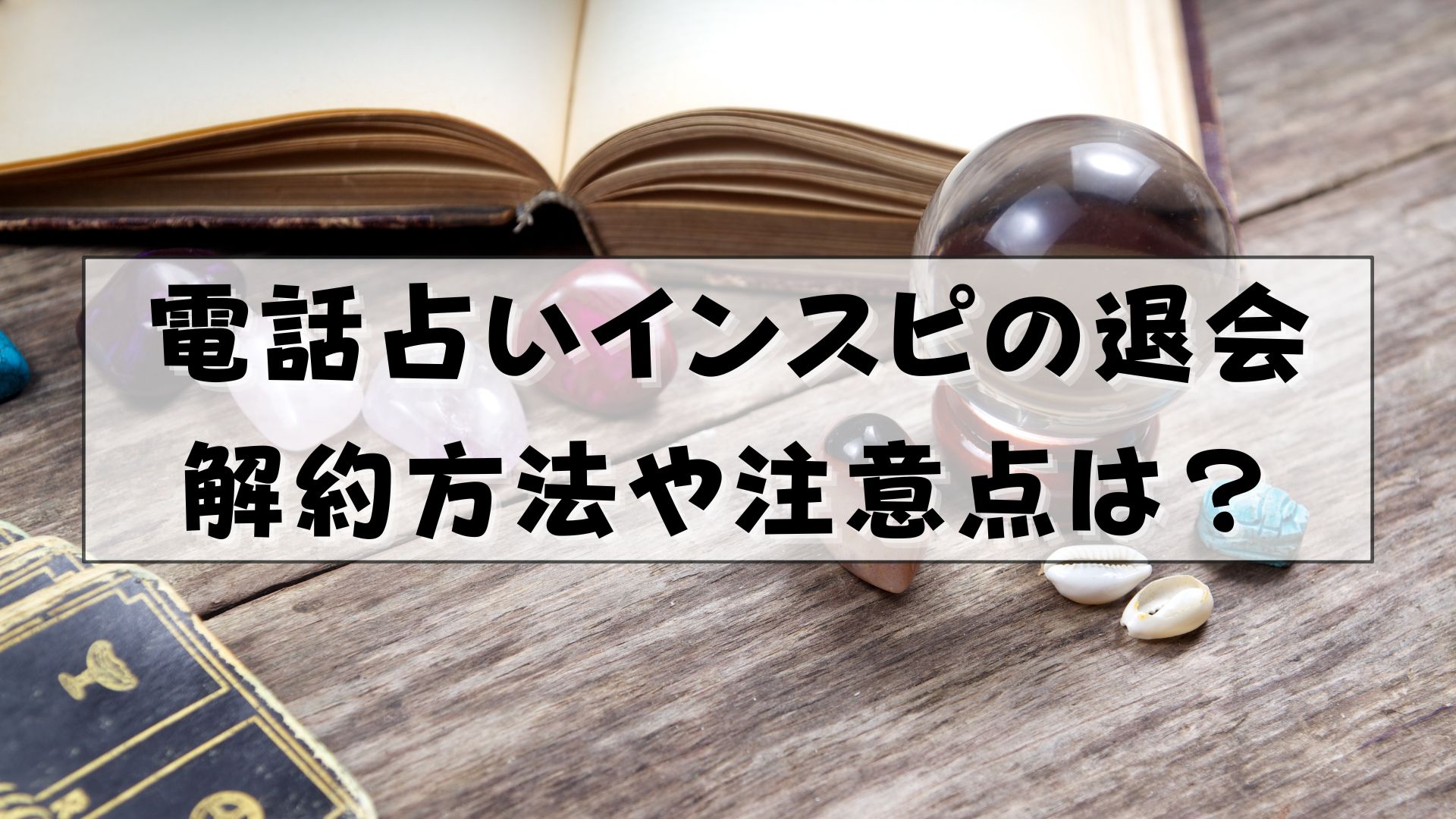 電話占いインスピの退会
解約方法や注意点は？